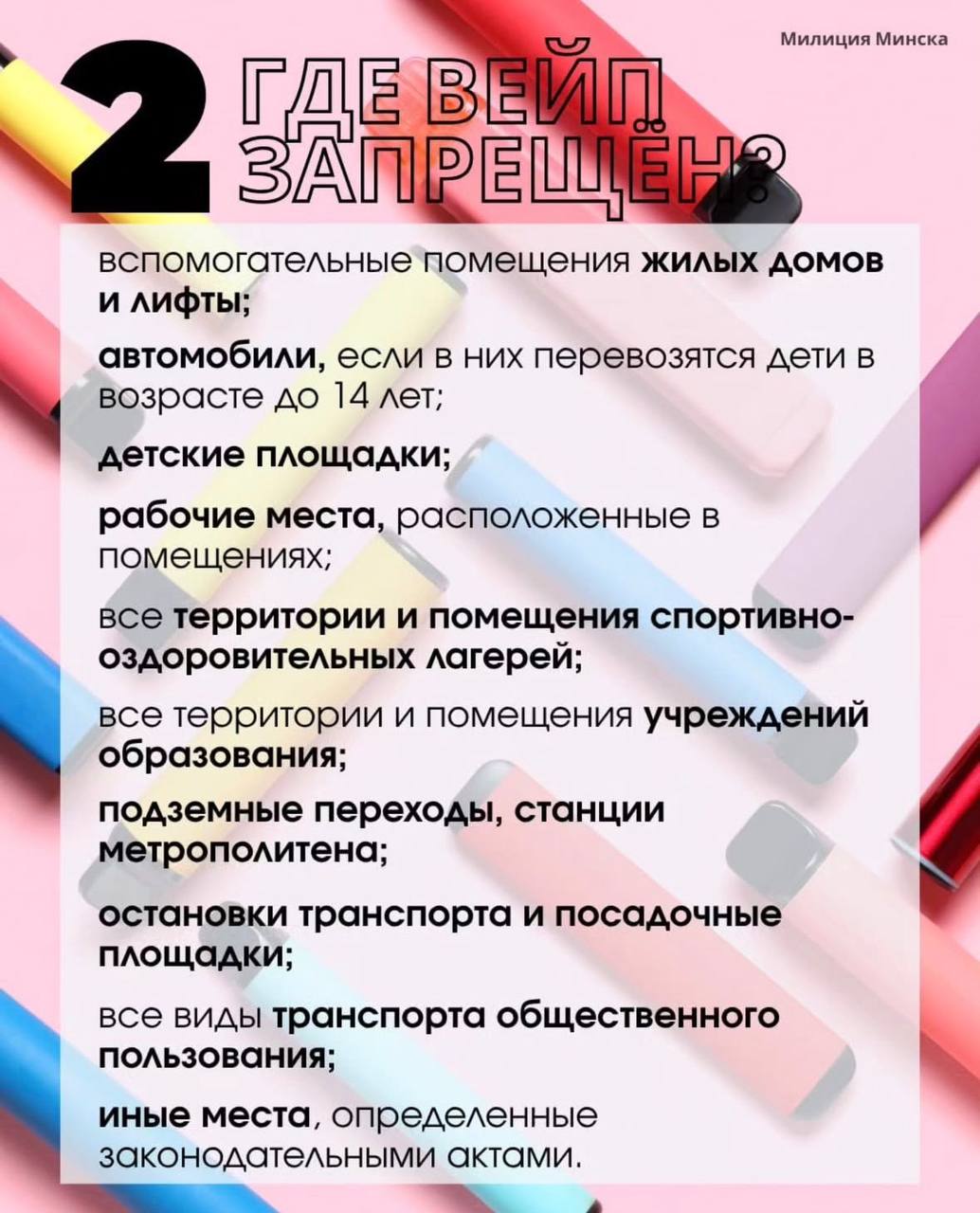 Милиция Минска

2 ГДЕ ВЕЙП ЗАПРЕЩЁН?

вспомогательные помещения жилых домов и лифты;

автомобили, если в них перевозятся дети в возрасте до 14 лет;

детские площадки;

рабочие места, расположенные в помещениях;

все территории и помещения спортивно-оздоровительных лагерей;

все территории и помещения учреждений образования;

подземные переходы, станции метрополитена;

остановки транспорта и посадочные площадки;

все виды транспорта общественного пользования;

иные места, определенные законодательными актами.